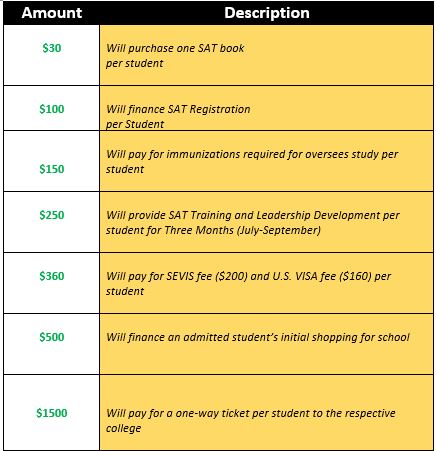 | Amount | Description |
|---|---|
| \$30 | Will purchase one SAT book per student |
| \$100 | Will finance SAT Registration per Student |
| \$150 | Will pay for immunizations required for oversees study per student |
| \$250 | Will provide SAT Training and Leadership Development per student for Three Months (July-September) |
| \$360 | Will pay for SEVIS fee (\$200) and U.S. VISA fee (\$160) per student |
| \$500 | Will finance an admitted student's initial shopping for school |
| \$1500 | Will pay for a one-way ticket per student to the respective college |